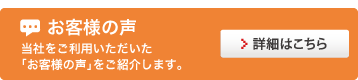 お客様の声

当社をご利用いただいた「お客様の声」をご紹介します。

詳細はこちら